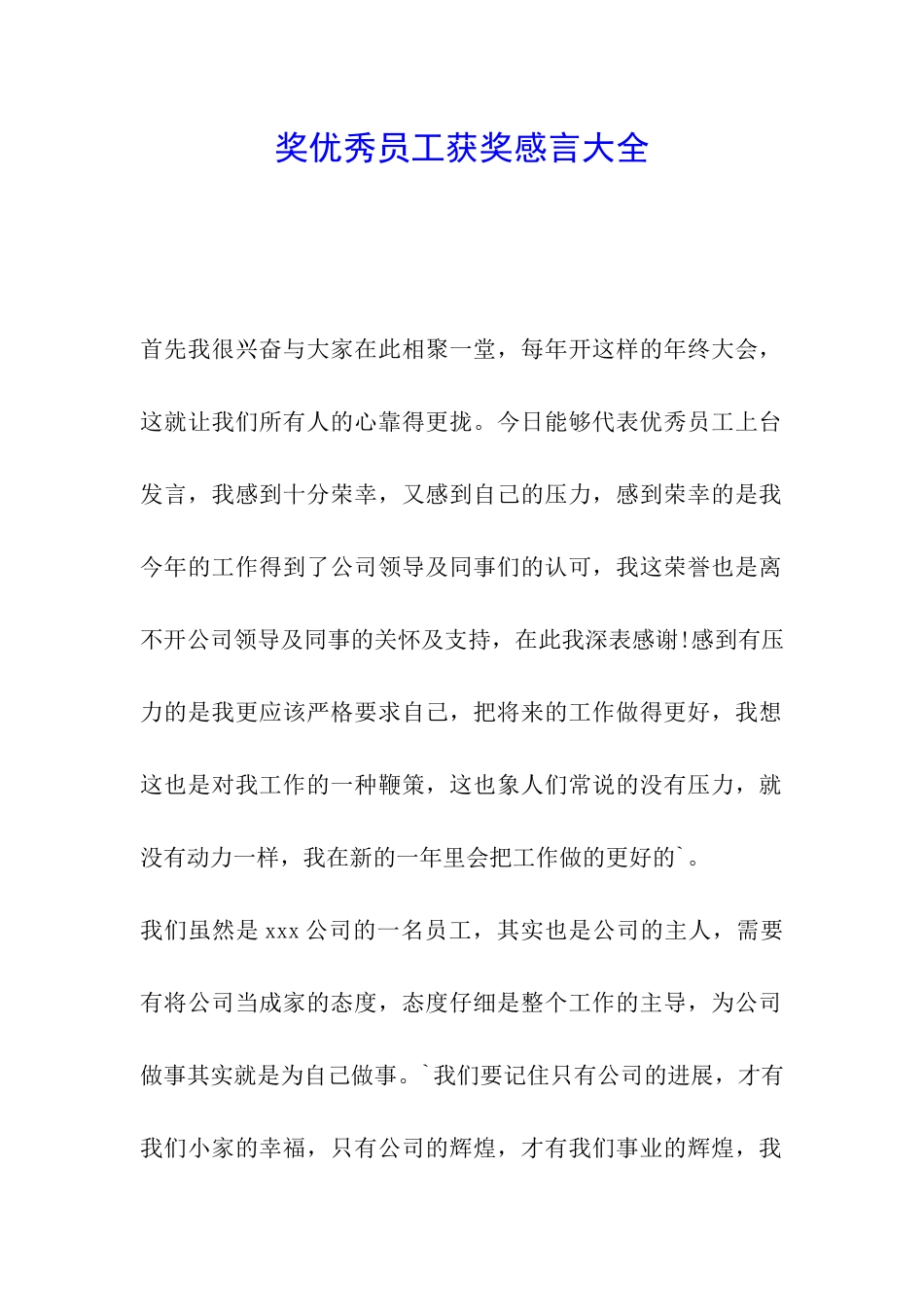 奖优秀员工获奖感言大全

首先我很兴奋与大家在此相聚一堂，每年开这样的年终大会，这就让我们所有人的心靠得更拢。今日能够代表优秀员工上台发言，我感到十分荣幸，又感到自己的压力，感到荣幸的是我今年的工作得到了公司领导及同事们的认可，我这荣誉也是离不开公司领导及同事的关怀及支持，在此我深表感谢!感到有压力的是我更应该严格要求自己，把将来的工作做得更好，我想这也是对我工作的一种鞭策，这也象人们常说的没有压力，就没有动力一样，我在新的一年里会把工作做的更好的`。

我们虽然是 xxx 公司的一名员工，其实也是公司的主人，需要有将公司当成家的态度，态度仔细是整个工作的主导，为公司做事其实就是为自己做事。`我们要记住只有公司的进展，才有我们小家的幸福，只有公司的辉煌，才有我们事业的辉煌，我